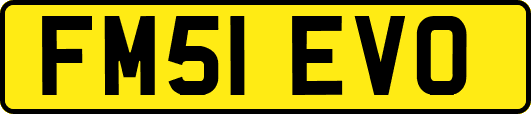 FM51 EVO